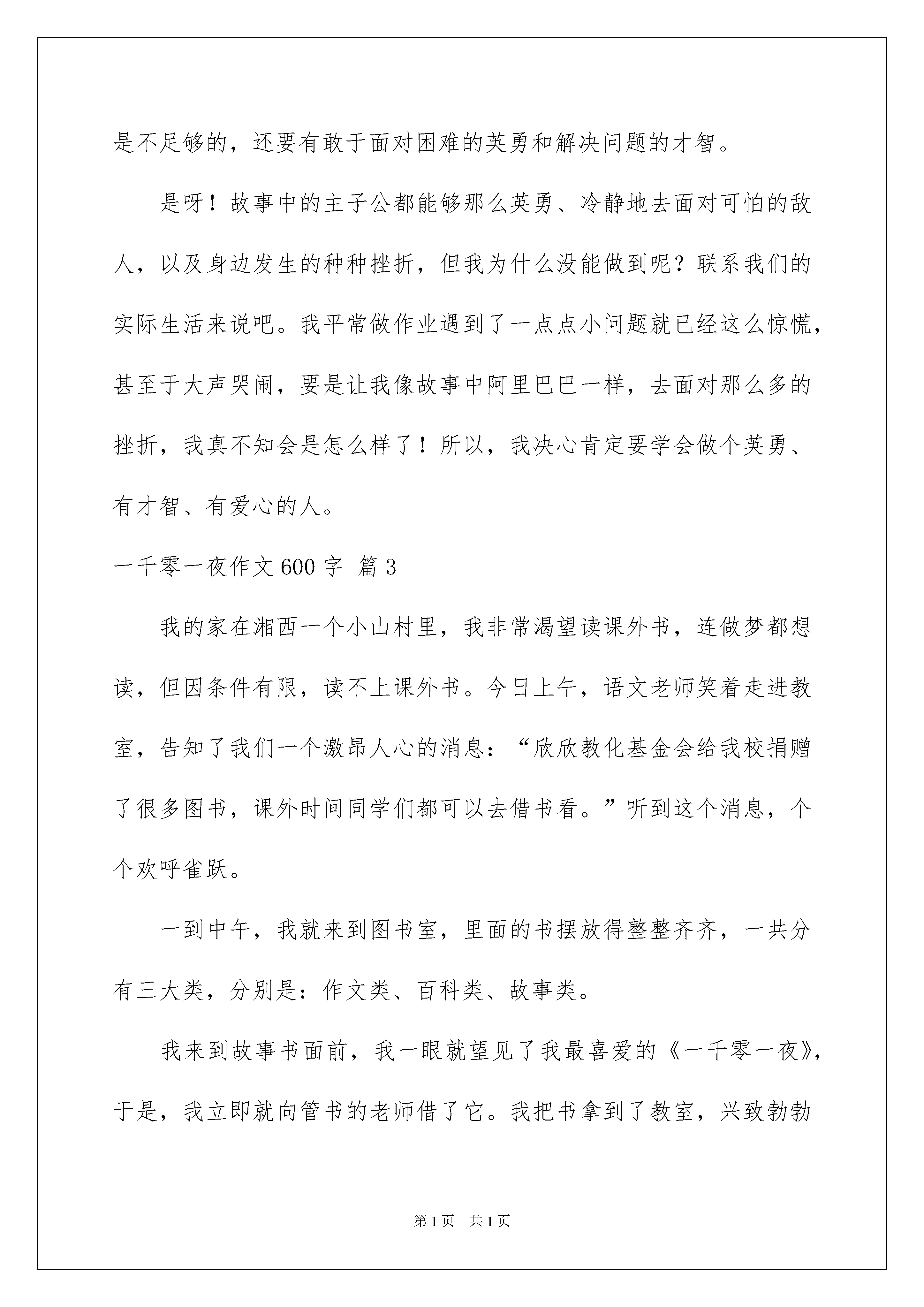 是不足够的，还要有敢于面对困难的英勇和解决问题的才智。

是呀！故事中的主子公都能够那么英勇、冷静地去面对可怕的敌人，以及身边发生的种种挫折，但我为什么没能做到呢？联系我们的实际生活来说吧。我平常做作业遇到了一点点小问题就已经这么惊慌，甚至于大声哭闹，要是让我像故事中阿里巴巴一样，去面对那么多的挫折，我真不知会是怎么样了！所以，我决心肯定要学会做个英勇、有才智、有爱心的人。

一千零一夜作文 600 字 篇 3

我的家在湘西一个小山村里，我非常渴望读课外书，连做梦都想读，但因条件有限，读不上课外书。今日上午，语文老师笑着走进教室，告知了我们一个激昂人心的消息：“欣欣教化基金会给我校捐赠了很多图书，课外时间同学们都可以去借书看。”听到这个消息，个个欢呼雀跃。

一到中午，我就来到图书室，里面的书摆放得整整齐齐，一共分有三大类，分别是：作文类、百科类、故事类。

我来到故事书面前，我一眼就望见了我最喜爱的《一千零一夜》，于是，我立即就向管书的老师借了它。我把书拿到了教室，兴致勃勃

第 1 页 共 1 页